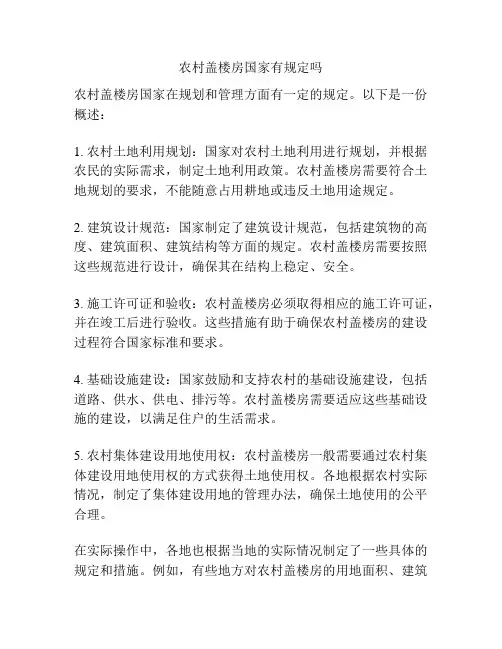 农村盖楼房国家有规定吗

农村盖楼房国家在规划和管理方面有一定的规定。以下是一份概述：

1. 农村土地利用规划：国家对农村土地利用进行规划，并根据农民的实际需求，制定土地利用政策。农村盖楼房需要符合土地规划的要求，不能随意占用耕地或违反土地用途规定。

2. 建筑设计规范：国家制定了建筑设计规范，包括建筑物的高度、建筑面积、建筑结构等方面的规定。农村盖楼房需要按照这些规范进行设计，确保其在结构上稳定、安全。

3. 施工许可证和验收：农村盖楼房必须取得相应的施工许可证，并在竣工后进行验收。这些措施有助于确保农村盖楼房的建设过程符合国家标准和要求。

4. 基础设施建设：国家鼓励和支持农村的基础设施建设，包括道路、供水、供电、排污等。农村盖楼房需要适应这些基础设施的建设，以满足住户的生活需求。

5. 农村集体建设用地使用权：农村盖楼房一般需要通过农村集体建设用地使用权的方式获得土地使用权。各地根据农村实际情况，制定了集体建设用地的管理办法，确保土地使用的公平合理。

在实际操作中，各地也根据当地的实际情况制定了一些具体的规定和措施。例如，有些地方对农村盖楼房的用地面积、建筑